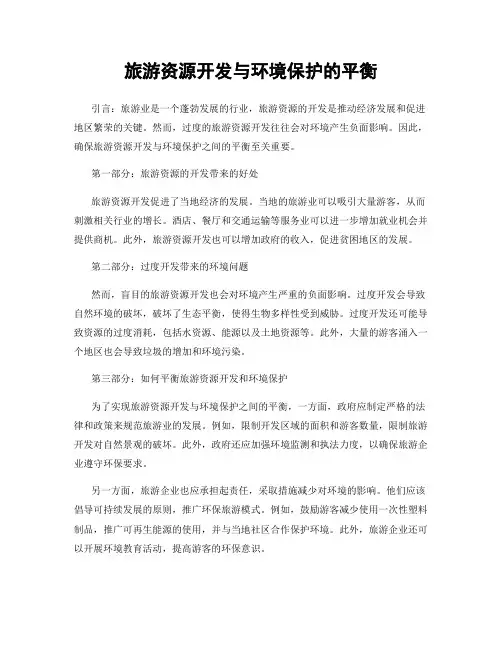 旅游资源开发与环境保护的平衡

引言：旅游业是一个蓬勃发展的行业，旅游资源的开发是推动经济发展和促进地区繁荣的关键。然而，过度的旅游资源开发往往会对环境产生负面影响。因此，确保旅游资源开发与环境保护之间的平衡至关重要。

第一部分：旅游资源的开发带来的好处

旅游资源开发促进了当地经济的发展。当地的旅游业可以吸引大量游客，从而刺激相关行业的增长。酒店、餐厅和交通运输等服务业可以进一步增加就业机会并提供商机。此外，旅游资源开发也可以增加政府的收入，促进贫困地区的发展。

第二部分：过度开发带来的环境问题

然而，盲目的旅游资源开发也会对环境产生严重的负面影响。过度开发会导致自然环境的破坏，破坏了生态平衡，使得生物多样性受到威胁。过度开发还可能导致资源的过度消耗，包括水资源、能源以及土地资源等。此外，大量的游客涌入一个地区也会导致垃圾的增加和环境污染。

第三部分：如何平衡旅游资源开发和环境保护

为了实现旅游资源开发与环境保护之间的平衡，一方面，政府应制定严格的法律和政策来规范旅游业的发展。例如，限制开发区域的面积和游客数量，限制旅游开发对自然景观的破坏。此外，政府还应加强环境监测和执法力度，以确保旅游企业遵守环保要求。

另一方面，旅游企业也应承担起责任，采取措施减少对环境的影响。他们应该倡导可持续发展的原则，推广环保旅游模式。例如，鼓励游客减少使用一次性塑料制品，推广可再生能源的使用，并与当地社区合作保护环境。此外，旅游企业还可以开展环境教育活动，提高游客的环保意识。